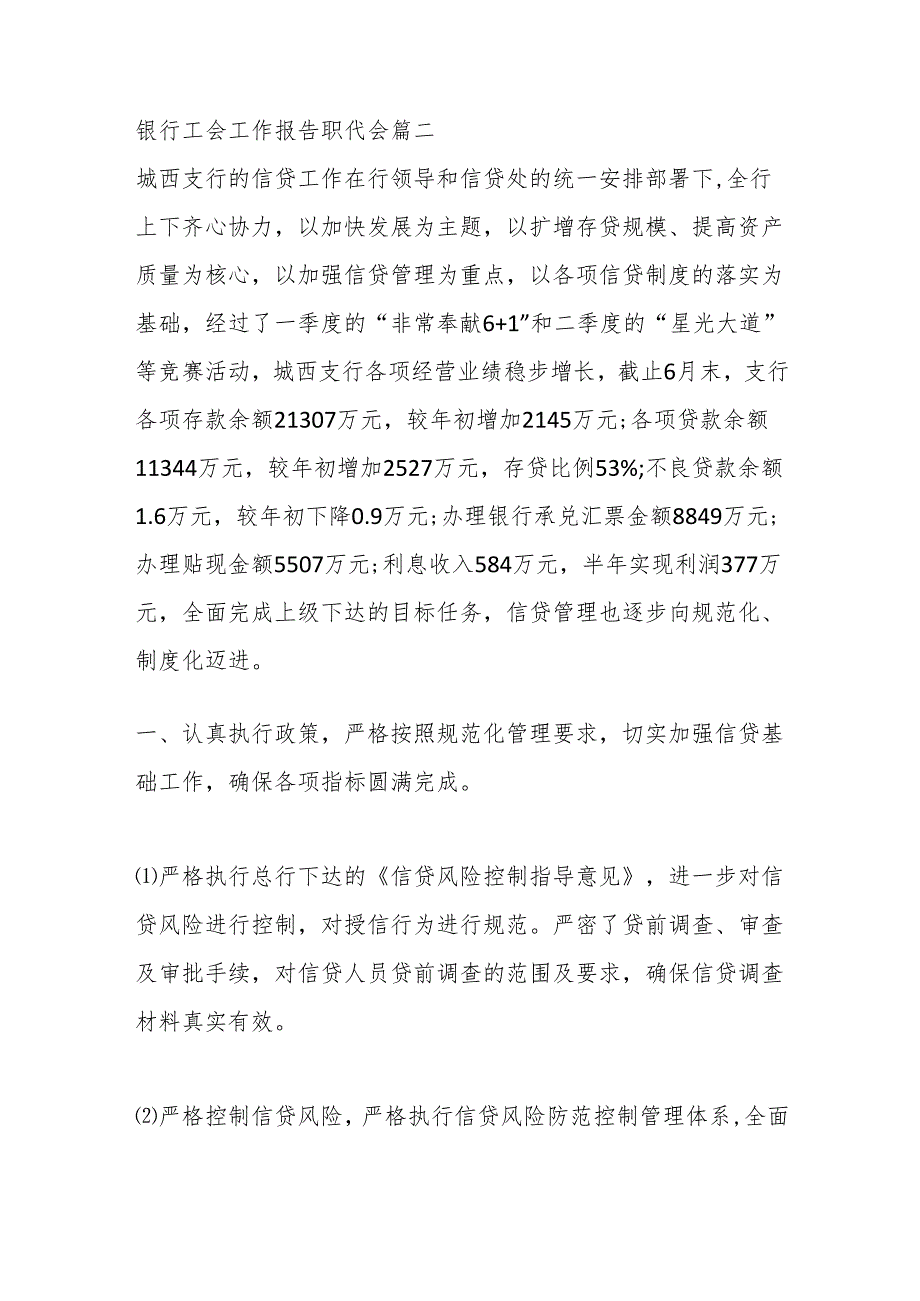 银行工会工作报告职代会篇二

城西支行的信贷工作在行领导和信贷处的统一安排部署下,全行上下齐心协力，以加快发展为主题，以扩增存贷规模、提高资产质量为核心，以加强信贷管理为重点，以各项信贷制度的落实为基础，经过了一季度的“非常奉献6+1”和二季度的“星光大道”等竞赛活动，城西支行各项经营业绩稳步增长，截止6月末，支行各项存款余额21307万元，较年初增加2145万元;各项贷款余额11344万元，较年初增加2527万元，存贷比例53%;不良贷款余额1.6万元，较年初下降0.9万元;办理银行承兑汇票金额8849万元;办理贴现金额5507万元;利息收入584万元，半年实现利润377万元，全面完成上级下达的目标任务，信贷管理也逐步向规范化、制度化迈进。

一、认真执行政策，严格按照规范化管理要求，切实加强信贷基础工作，确保各项指标圆满完成。

⑴严格执行总行下达的《信贷风险控制指导意见》，进一步对信贷风险进行控制，对授信行为进行规范。严密了贷前调查、审查及审批手续，对信贷人员贷前调查的范围及要求，确保信贷调查材料真实有效。

⑵严格控制信贷风险，严格执行信贷风险防范控制管理体系,全面